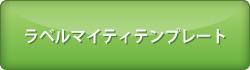 ラベルマイティテンプレート